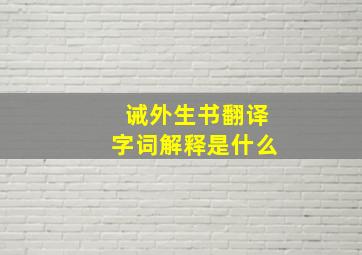 诫外生书翻译
字词解释是什么